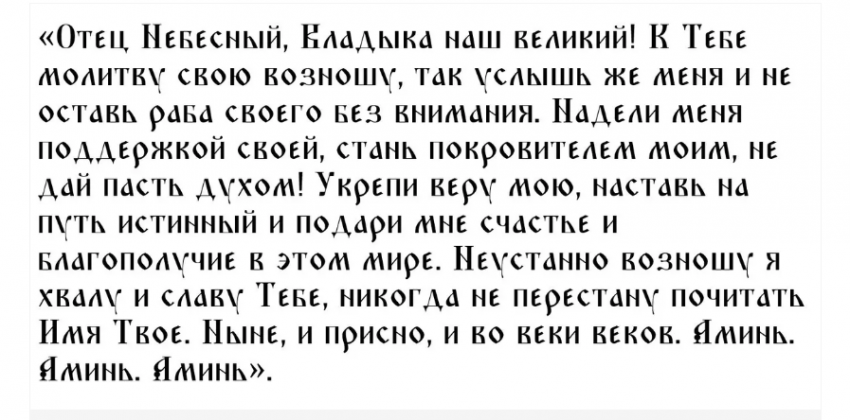 «Отец Небесный, Владыка наш великий! К Тебе молитву свою возношу, так услышь же меня и не оставь раба своего без внимания. Надели меня поддержкой своей, стань покровителем моим, не дай пасть духом! Укрепи веру мою, наставь на путь истинный и подари мне счастье и благополучие в этом мире. Неустанно возношу я хвалу и славу Тебе, никогда не перестану почитать Имя Твое. Ныне, и присно, и во веки веков. Аминь. Аминь. Аминь».